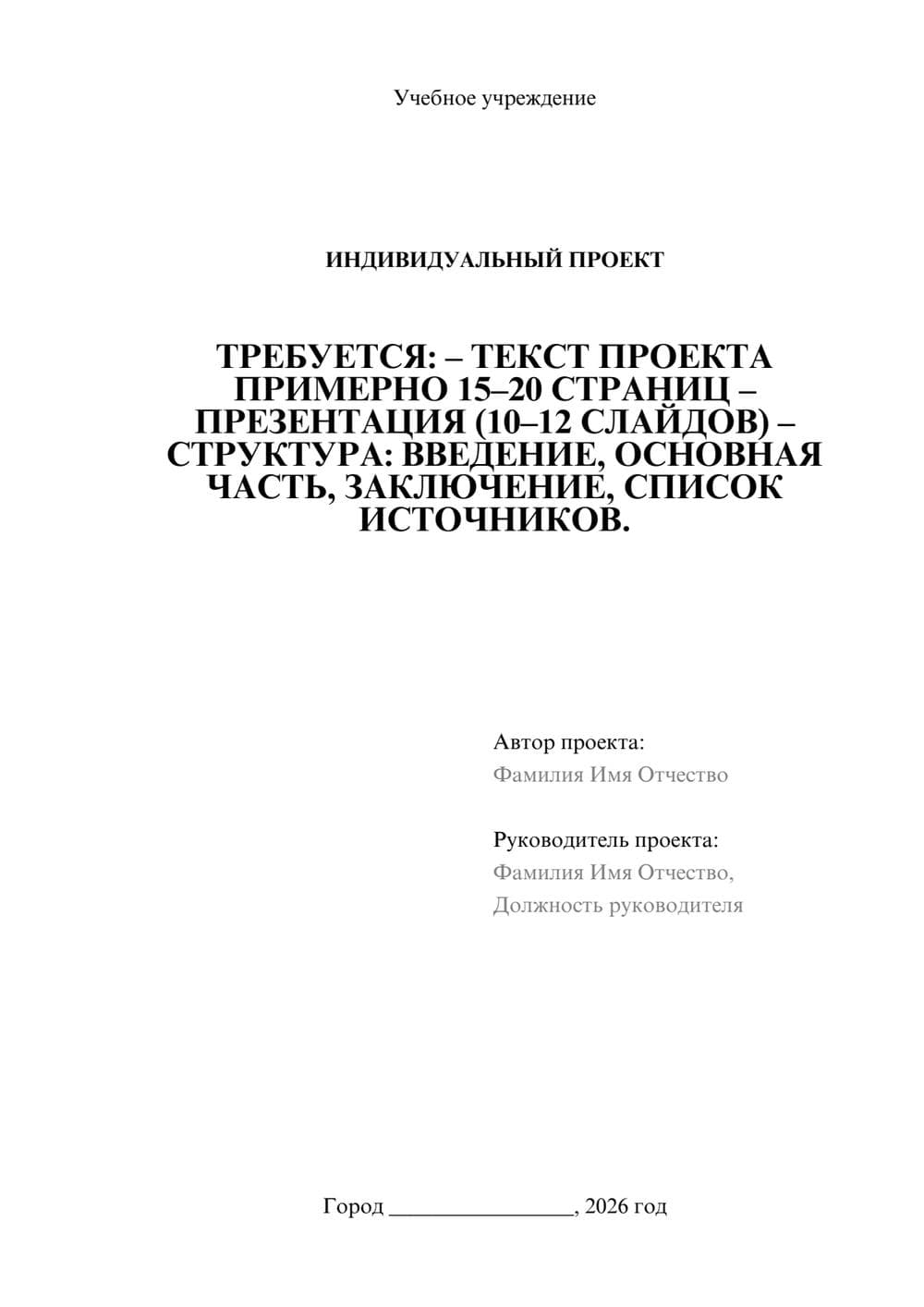 Учебное учреждение

ИНДИВИДУАЛЬНЫЙ ПРОЕКТ

ТРЕБУЕТСЯ: – ТЕКСТ ПРОЕКТА ПРИМЕРНО 15–20 СТРАНИЦ – ПРЕЗЕНТАЦИЯ (10–12 СЛАЙДОВ) – СТРУКТУРА: ВВЕДЕНИЕ, ОСНОВНАЯ ЧАСТЬ, ЗАКЛЮЧЕНИЕ, СПИСОК ИСТОЧНИКОВ.

Автор проекта:
Фамилия Имя Отчество

Руководитель проекта:
Фамилия Имя Отчество,
Должность руководителя

Город ________________, 2026 год